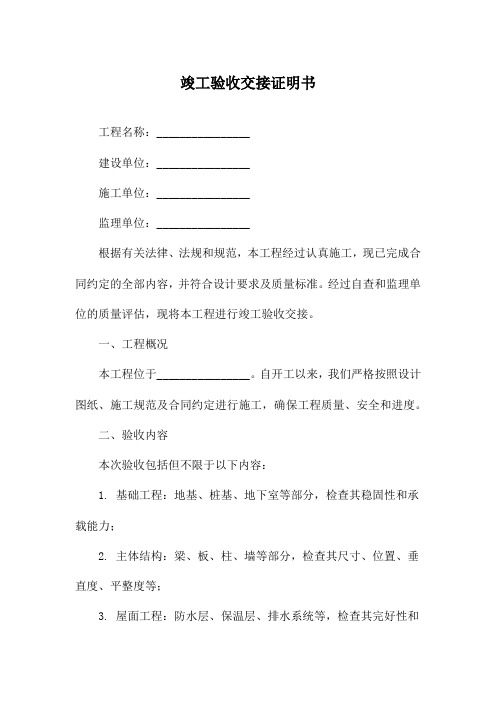 竣工验收交接证明书

工程名称：________________

建设单位：________________

施工单位：________________

监理单位：________________

根据有关法律、法规和规范，本工程经过认真施工，现已完成合同约定的全部内容，并符合设计要求及质量标准。经过自查和监理单位的质量评估，现将本工程进行竣工验收交接。

一、工程概况

本工程位于________________。自开工以来，我们严格按照设计图纸、施工规范及合同约定进行施工，确保工程质量、安全和进度。

二、验收内容

本次验收包括但不限于以下内容：

1. 基础工程：地基、桩基、地下室等部分，检查其稳固性和承载能力；

2. 主体结构：梁、板、柱、墙等部分，检查其尺寸、位置、垂直度、平整度等；

3. 屋面工程：防水层、保温层、排水系统等，检查其完好性和